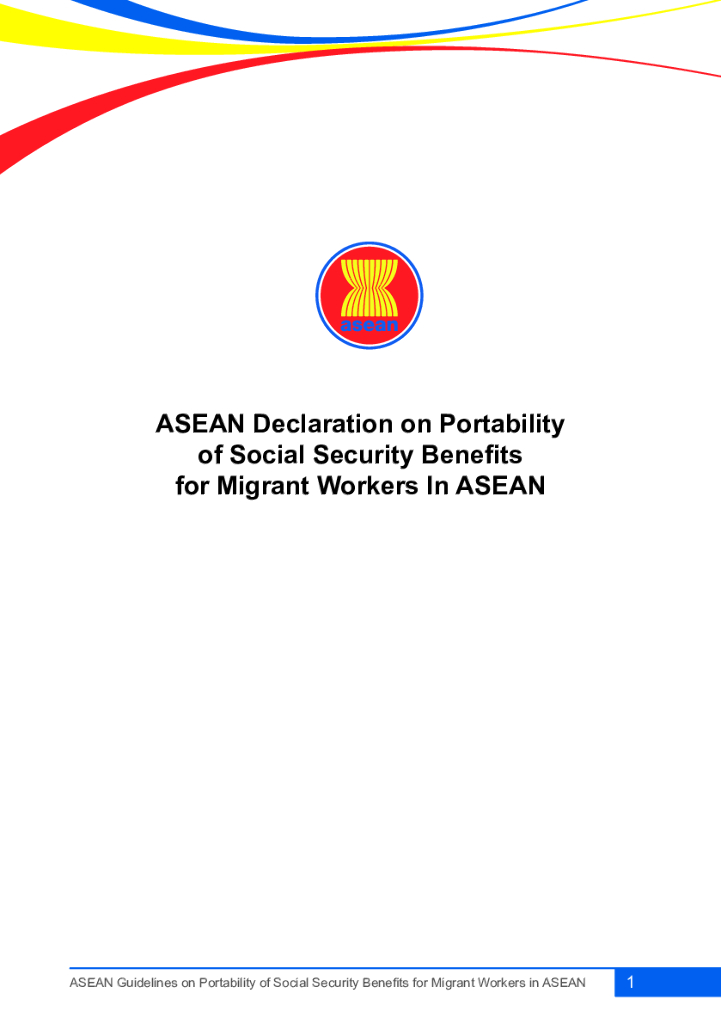 asean

ASEAN Declaration on Portability of Social Security Benefits for Migrant Workers In ASEAN

ASEAN Guidelines on Portability of Social Security Benefits for Migrant Workers in ASEAN 1